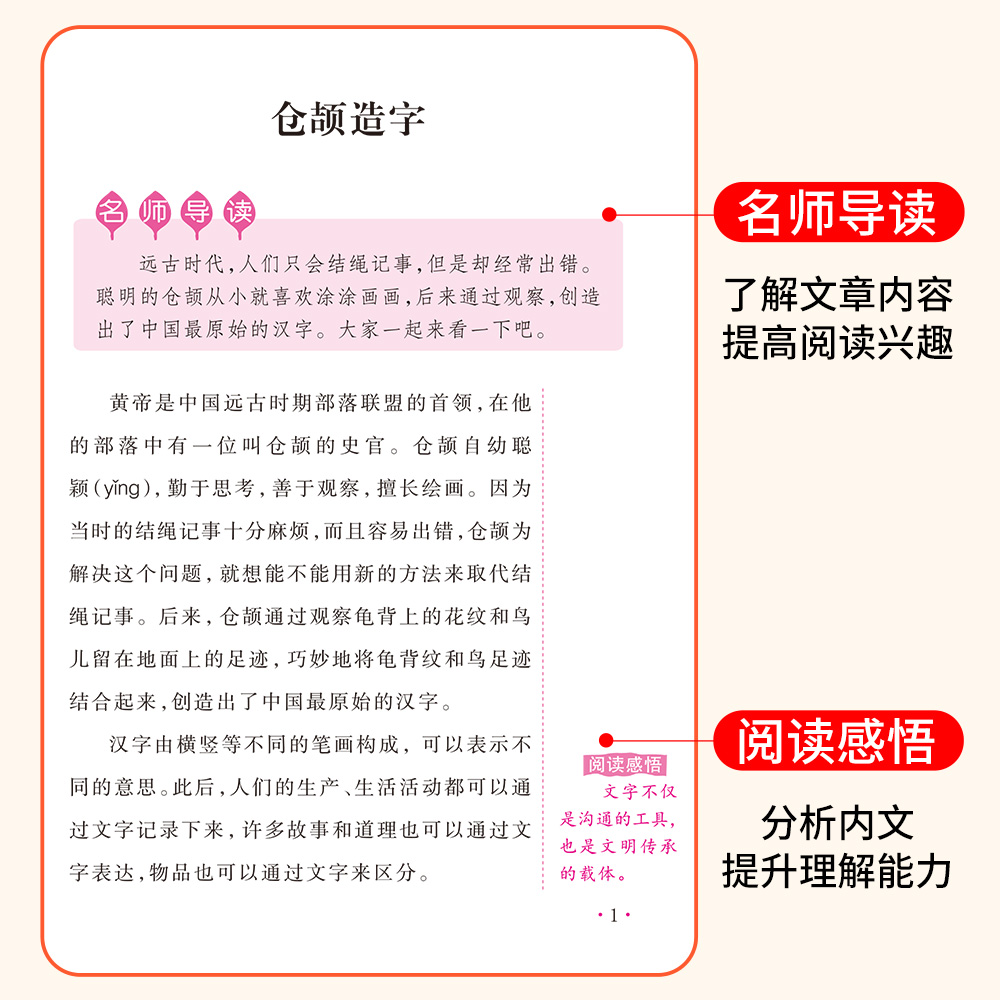 仓颉造字

名师导读

远古时代，人们只会结绳记事，但是却经常出错。聪明的仓颉从小就喜欢涂涂画画，后来通过观察，创造出了中国最原始的汉字。大家一起来看一下吧。

黄帝是中国远古时期部落联盟的首领，在他的部落中有一位叫仓颉的史官。仓颉自幼聪颖(yǐng)，勤于思考，善于观察，擅长绘画。因为当时的结绳记事十分麻烦，而且容易出错，仓颉为解决这个问题，就想能不能用新的方法来取代结绳记事。后来，仓颉通过观察龟背上的花纹和鸟儿留在地面上的足迹，巧妙地将龟背纹和鸟足迹结合起来，创造出了中国最原始的汉字。

汉字由横竖等不同的笔画构成，可以表示不同的意思。此后，人们的生产、生活活动都可以通过文字记录下来，许多故事和道理也可以通过文字表达，物品也可以通过文字来区分。

阅读感悟
文字不仅是沟通的工具，也是文明传承的载体。

·1·

名师导读
了解文章内容
提高阅读兴趣

阅读感悟
分析内文
提升理解能力